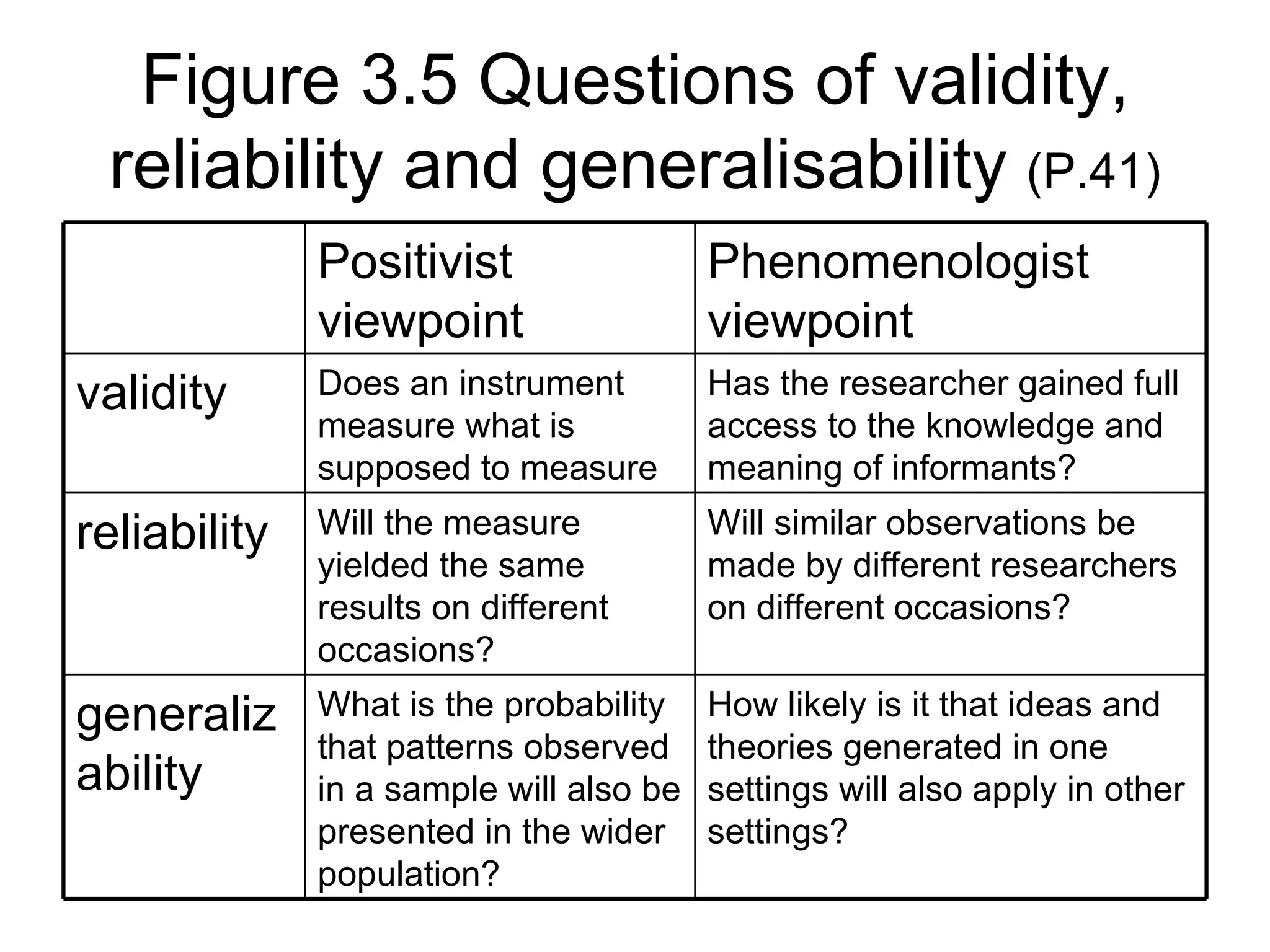 Figure 3.5 Questions of validity, reliability and generalisability (P.41)

| | Positivist viewpoint | Phenomenologist viewpoint |
|---|---|---|
| validity | Does an instrument measure what is supposed to measure | Has the researcher gained full access to the knowledge and meaning of informants? |
| reliability | Will the measure yielded the same results on different occasions? | Will similar observations be made by different researchers on different occasions? |
| generaliz ability | What is the probability that patterns observed in a sample will also be presented in the wider population? | How likely is it that ideas and theories generated in one settings will also apply in other settings? |